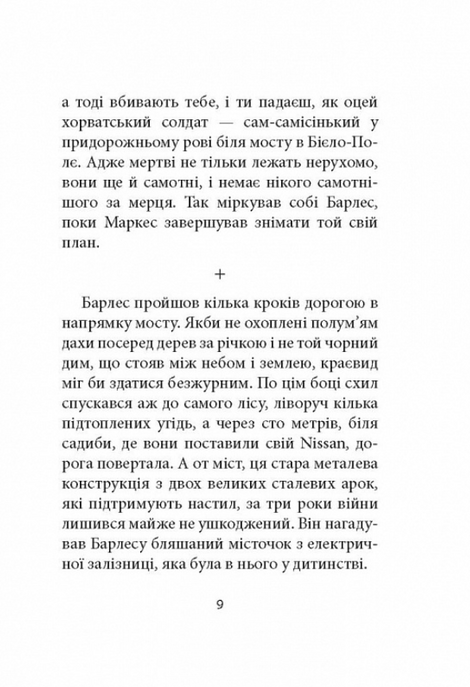 а тоді вбивають тебе, і ти падаєш, як оцей хорватський солдат — сам-самісінький у придорожньому рові біля мосту в Бієло-Поле. Адже мертві не тільки лежать нерухомо, вони ще й самотні, і немає нікого самотнішого за мерця. Так міркував собі Барлес, поки Маркес завершував знімати той свій план.

+

Барлес пройшов кілька кроків дорогою в напрямку мосту. Якби не охоплені полум'ям дахи посеред дерев за річкою і не той чорний дим, що стояв між небом і землею, краєвид міг би здатися безжурним. По цім боці схил спускався аж до самого лісу, ліворуч кілька підтоплених угідь, а через сто метрів, біля садиби, де вони поставили свій Nissan, дорога повертала. А от міст, ця стара металева конструкція з двох великих сталевих арок, які підтримують настил, за три роки війни лишився майже не ушкоджений. Він нагадував Барлесу бляшаний місточок з електричної залізниці, яка була в нього у дитинстві.

9